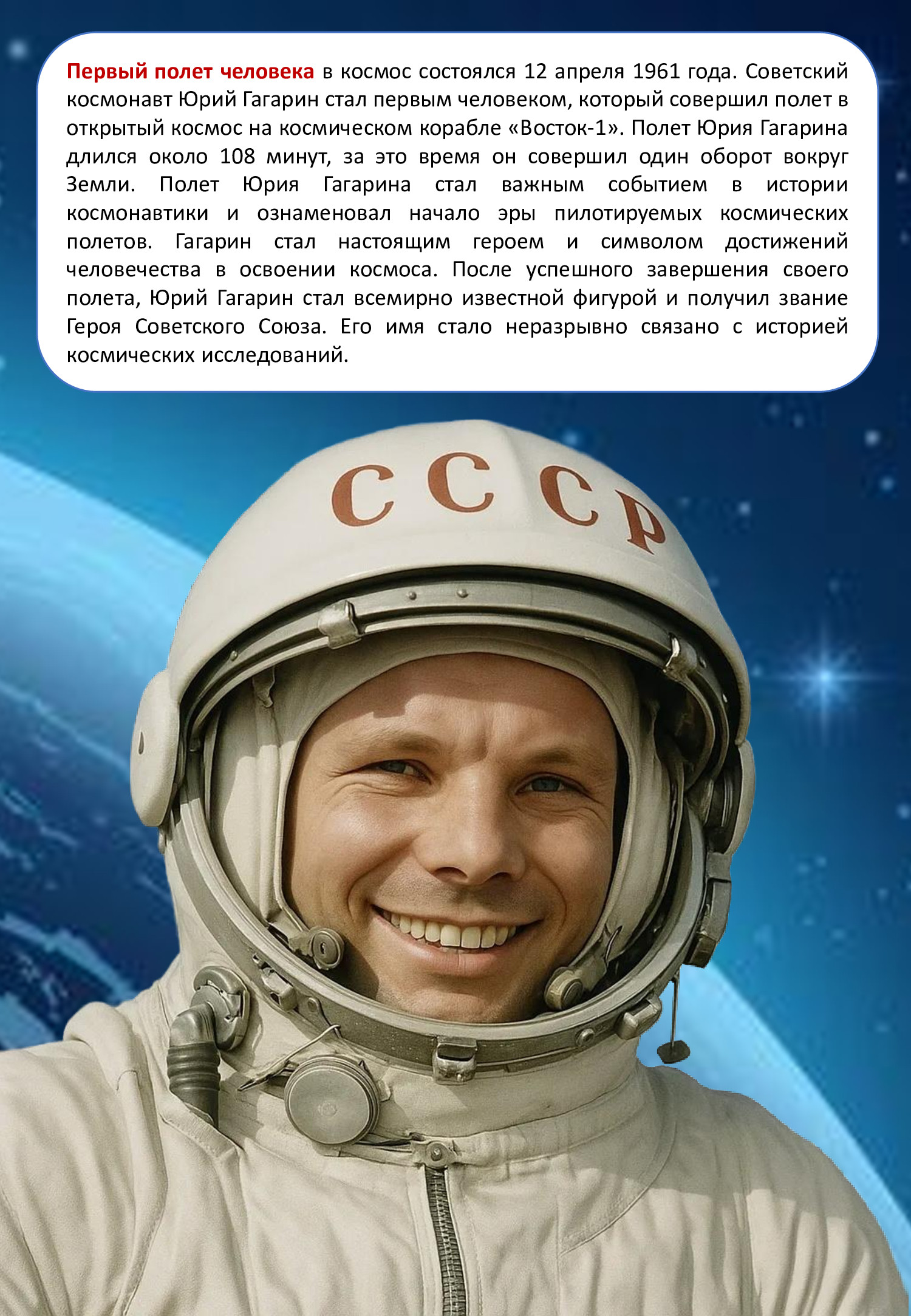 Первый полет человека в космос состоялся 12 апреля 1961 года. Советский космонавт Юрий Гагарин стал первым человеком, который совершил полет в открытый космос на космическом корабле «Восток-1». Полет Юрия Гагарина длился около 108 минут, за это время он совершил один оборот вокруг Земли. Полет Юрия Гагарина стал важным событием в истории космонавтики и ознаменовал начало эры пилотируемых космических полетов. Гагарин стал настоящим героем и символом достижений человечества в освоении космоса. После успешного завершения своего полета, Юрий Гагарин стал всемирно известной фигурой и получил звание Героя Советского Союза. Его имя стало неразрывно связано с историей космических исследований.

СССР